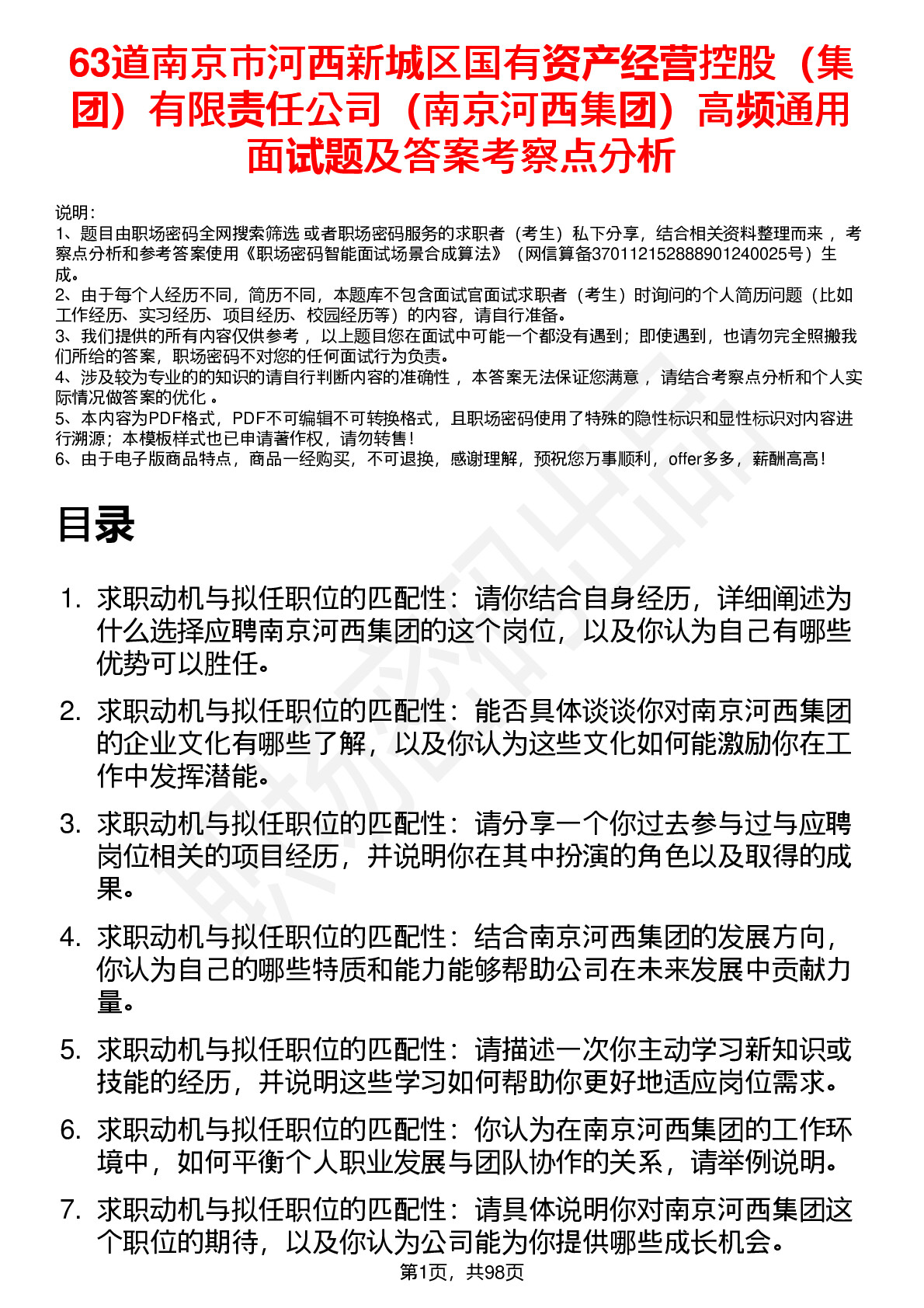 63道南京市河西新城区国有资产经营控股（集团）有限责任公司（南京河西集团）高频通用面试题及答案考察点分析

说明：
1、题目由职场密码全网搜索筛选 或者职场密码服务的求职者（考生）私下分享，结合相关资料整理而来 ，考察点分析和参考答案使用《职场密码智能面试场景合成算法》（网信算备370112152888901240025号）生成。
2、由于每个人经历不同，简历不同，本题库不包含面试官面试求职者（考生）时询问的个人简历问题（比如工作经历、实习经历、项目经历、校园经历等）的内容，请自行准备。
3、我们提供的所有内容仅供参考 ，以上题目您在面试中可能一个都没有遇到；即使遇到，也请勿完全照搬我们所给的答案，职场密码不对您的任何面试行为负责。
4、涉及较为专业的的知识的请自行判断内容的准确性 ，本答案无法保证您满意 ，请结合考察点分析和个人实际情况做答案的优化 。
5、本内容为PDF格式，PDF不可编辑不可转换格式，且职场密码使用了特殊的隐性标识和显性标识对内容进行溯源；本模板样式也已申请著作权，请勿转售！
6、由于电子版商品特点，商品一经购买，不可退换，感谢理解，预祝您万事顺利，offer多多，薪酬高高！

目录

1. 求职动机与拟任职位的匹配性：请你结合自身经历，详细阐述为什么选择应聘南京河西集团的这个岗位，以及你认为自己有哪些优势可以胜任。
2. 求职动机与拟任职位的匹配性：能否具体谈谈你对南京河西集团的企业文化有哪些了解，以及你认为这些文化如何能激励你在工作中发挥潜能。
3. 求职动机与拟任职位的匹配性：请分享一个你过去参与过与应聘岗位相关的项目经历，并说明你在其中扮演的角色以及取得的成果。
4. 求职动机与拟任职位的匹配性：结合南京河西集团的发展方向，你认为自己的哪些特质和能力能够帮助公司在未来发展中贡献力量。
5. 求职动机与拟任职位的匹配性：请描述一次你主动学习新知识或技能的经历，并说明这些学习如何帮助你更好地适应岗位需求。
6. 求职动机与拟任职位的匹配性：你认为在南京河西集团的工作环境中，如何平衡个人职业发展与团队协作的关系，请举例说明。
7. 求职动机与拟任职位的匹配性：请具体说明你对南京河西集团这个职位的期待，以及你认为公司能为你提供哪些成长机会。

第1页，共98页